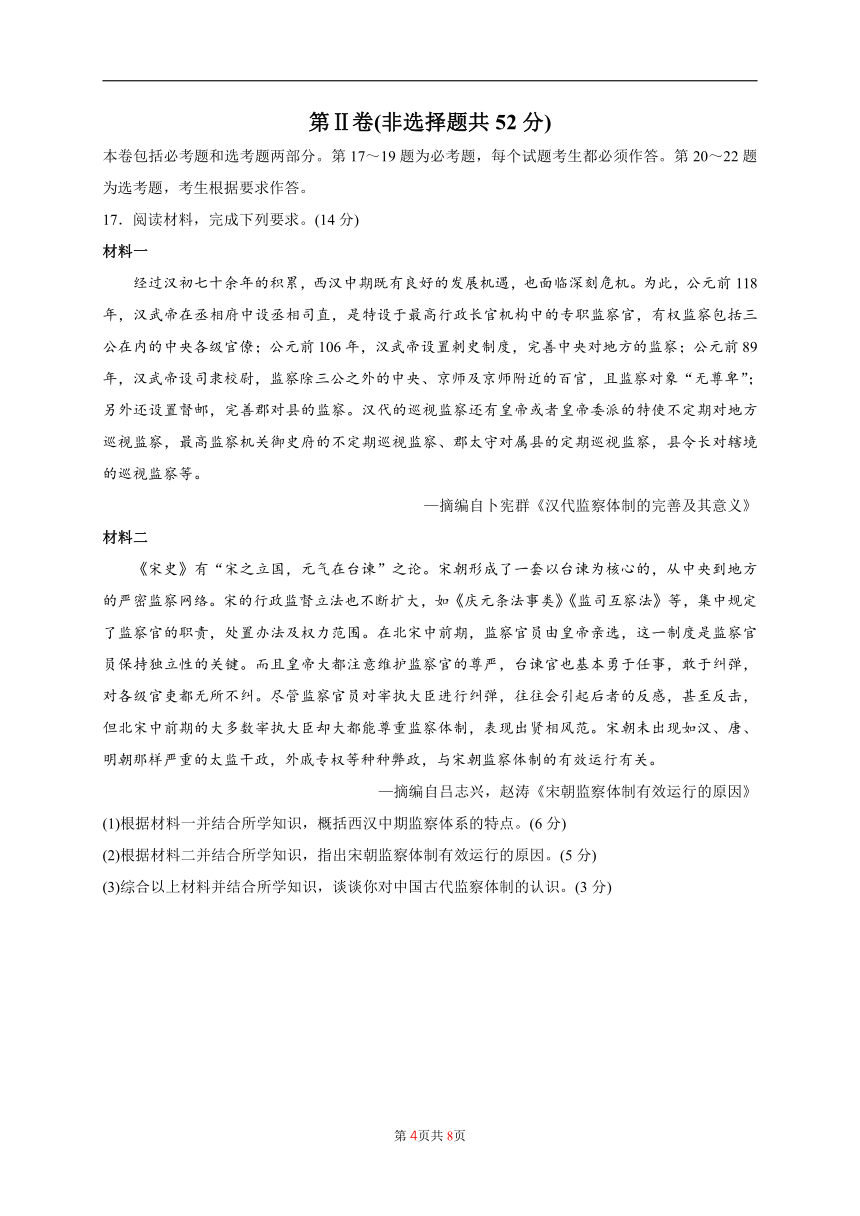 第Ⅱ卷(非选择题共 52 分)

本卷包括必考题和选考题两部分。第 17～19 题为必考题，每个试题考生都必须作答。第 20～22 题为选考题，考生根据要求作答。

17．阅读材料，完成下列要求。(14 分)

材料一

经过汉初七十余年的积累，西汉中期既有良好的发展机遇，也面临深刻危机。为此，公元前 118 年，汉武帝在丞相府中设丞相司直，是特设于最高行政长官机构中的专职监察官，有权监察包括三公在内的中央各级官僚；公元前 106 年，汉武帝设置刺史制度，完善中央对地方的监察；公元前 89 年，汉武帝设司隶校尉，监察除三公之外的中央、京师及京师附近的百官，且监察对象“无尊卑”；另外还设置督邮，完善郡对县的监察。汉代的巡视监察还有皇帝或者皇帝委派的特使不定期对地方巡视监察，最高监察机关御史府的不定期巡视监察、郡太守对属县的定期巡视监察，县令长对辖境的巡视监察等。

—摘编自卜宪群《汉代监察体制的完善及其意义》

材料二

《宋史》有“宋之立国，元气在台谏”之论。宋朝形成了一套以台谏为核心的，从中央到地方的严密监察网络。宋的行政监督立法也不断扩大，如《庆元条法事类》《监司互察法》等，集中规定了监察官的职责，处置办法及权力范围。在北宋中前期，监察官员由皇帝亲选，这一制度是监察官员保持独立性的关键。而且皇帝大都注意维护监察官的尊严，台谏官也基本勇于任事，敢于纠弹，对各级官吏都无所不纠。尽管监察官员对宰执大臣进行纠弹，往往会引起后者的反感，甚至反击，但北宋中前期的大多数宰执大臣却大都能尊重监察体制，表现出贤相风范。宋朝未出现如汉、唐、明朝那样严重的太监干政，外戚专权等种种弊政，与宋朝监察体制的有效运行有关。

—摘编自吕志兴，赵涛《宋朝监察体制有效运行的原因》

(1)根据材料一并结合所学知识，概括西汉中期监察体系的特点。(6 分)

(2)根据材料二并结合所学知识，指出宋朝监察体制有效运行的原因。(5 分)

(3)综合以上材料并结合所学知识，谈谈你对中国古代监察体制的认识。(3 分)

第 4页共 8页